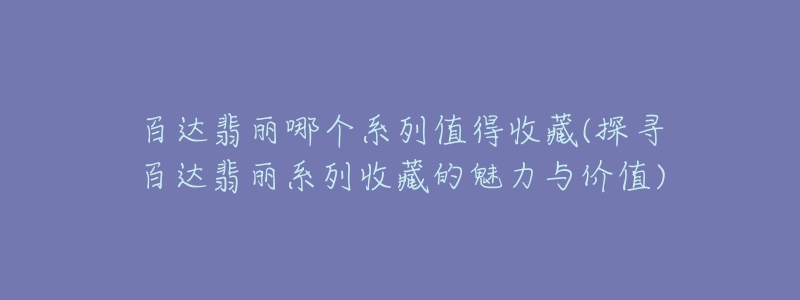 百达翡丽哪个系列值得收藏(探寻百达翡丽系列收藏的魅力与价值)